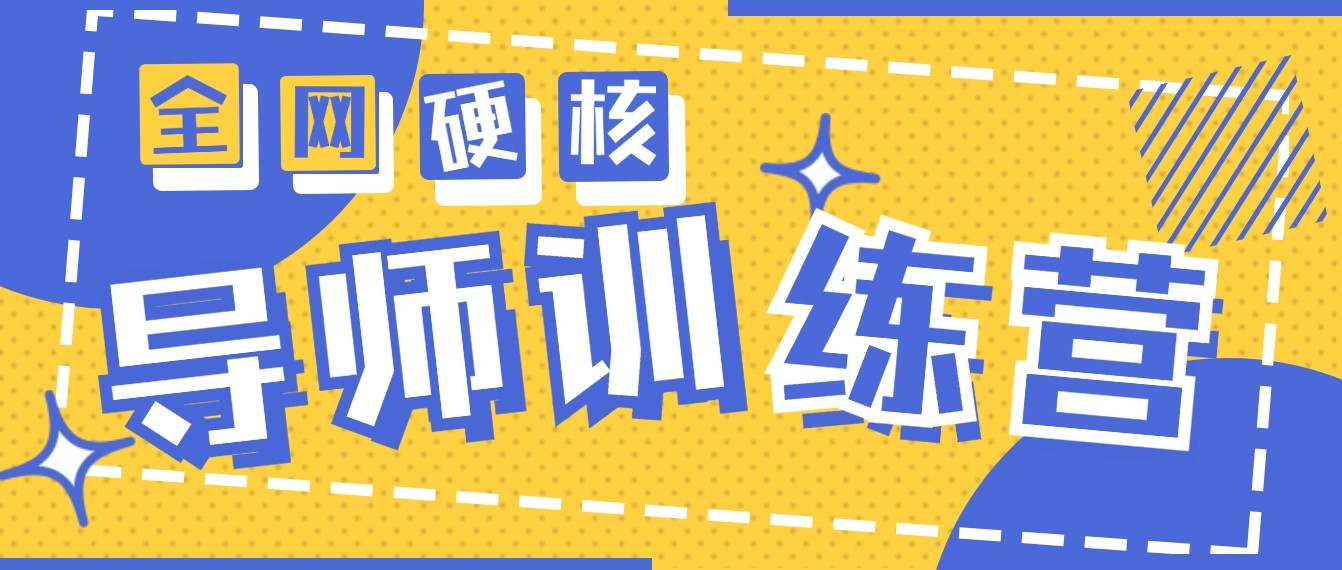 全网硬核

导师训练营